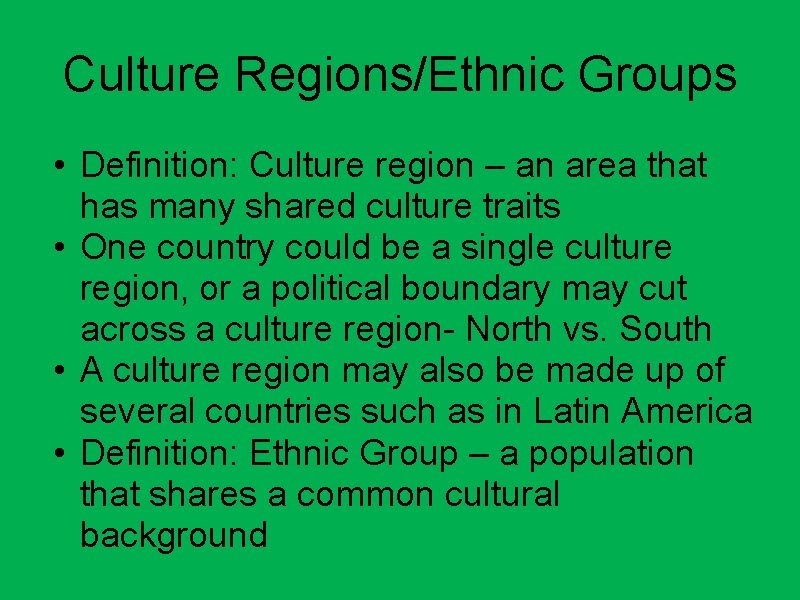 Culture Regions/Ethnic Groups

• Definition: Culture region – an area that has many shared culture traits
• One country could be a single culture region, or a political boundary may cut across a culture region- North vs. South
• A culture region may also be made up of several countries such as in Latin America
• Definition: Ethnic Group – a population that shares a common cultural background